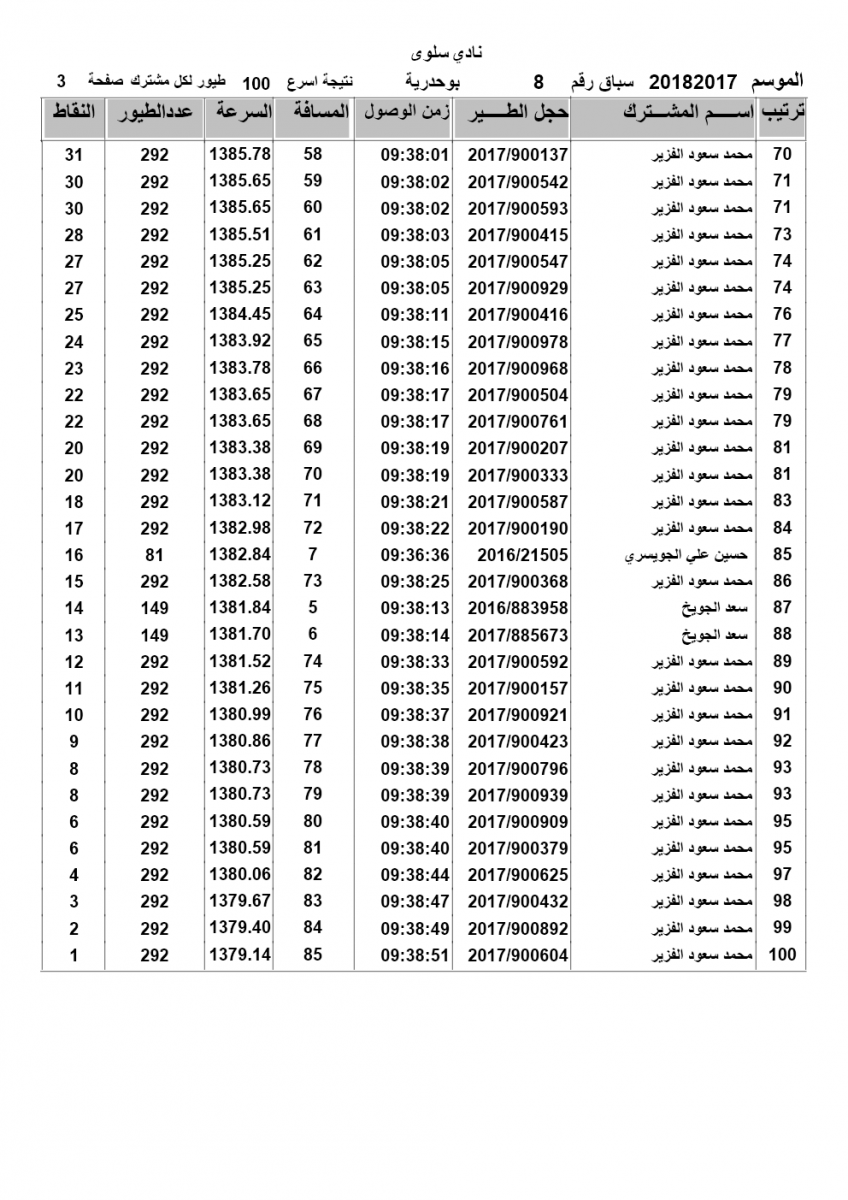 نادي سلوى

الموسم 20182017 سباق رقم 8 بوحدرية نتيجة اسرع 100 طيور لكل مشترك صفحة 3

| ترتيب | اســـم المشـــترك | حجل الطـــير | زمن الوصول | المسافة | السرعة | عددالطيور | النقاط |
|---|---|---|---|---|---|---|---|
| 70 | محمد سعود الفزير | 2017/900137 | 09:38:01 | 58 | 1385.78 | 292 | 31 |
| 71 | محمد سعود الفزير | 2017/900542 | 09:38:02 | 59 | 1385.65 | 292 | 30 |
| 71 | محمد سعود الفزير | 2017/900593 | 09:38:02 | 60 | 1385.65 | 292 | 30 |
| 73 | محمد سعود الفزير | 2017/900415 | 09:38:03 | 61 | 1385.51 | 292 | 28 |
| 74 | محمد سعود الفزير | 2017/900547 | 09:38:05 | 62 | 1385.25 | 292 | 27 |
| 74 | محمد سعود الفزير | 2017/900929 | 09:38:05 | 63 | 1385.25 | 292 | 27 |
| 76 | محمد سعود الفزير | 2017/900416 | 09:38:11 | 64 | 1384.45 | 292 | 25 |
| 77 | محمد سعود الفزير | 2017/900978 | 09:38:15 | 65 | 1383.92 | 292 | 24 |
| 78 | محمد سعود الفزير | 2017/900968 | 09:38:16 | 66 | 1383.78 | 292 | 23 |
| 79 | محمد سعود الفزير | 2017/900504 | 09:38:17 | 67 | 1383.65 | 292 | 22 |
| 79 | محمد سعود الفزير | 2017/900761 | 09:38:17 | 68 | 1383.65 | 292 | 22 |
| 81 | محمد سعود الفزير | 2017/900207 | 09:38:19 | 69 | 1383.38 | 292 | 20 |
| 81 | محمد سعود الفزير | 2017/900333 | 09:38:19 | 70 | 1383.38 | 292 | 20 |
| 83 | محمد سعود الفزير | 2017/900587 | 09:38:21 | 71 | 1383.12 | 292 | 18 |
| 84 | محمد سعود الفزير | 2017/900190 | 09:38:22 | 72 | 1382.98 | 292 | 17 |
| 85 | حسين علي الجويسري | 2016/21505 | 09:36:36 | 7 | 1382.84 | 81 | 16 |
| 86 | محمد سعود الفزير | 2017/900368 | 09:38:25 | 73 | 1382.58 | 292 | 15 |
| 87 | سعد الجويخ | 2016/883958 | 09:38:13 | 5 | 1381.84 | 149 | 14 |
| 88 | سعد الجويخ | 2017/885673 | 09:38:14 | 6 | 1381.70 | 149 | 13 |
| 89 | محمد سعود الفزير | 2017/900592 | 09:38:33 | 74 | 1381.52 | 292 | 12 |
| 90 | محمد سعود الفزير | 2017/900157 | 09:38:35 | 75 | 1381.26 | 292 | 11 |
| 91 | محمد سعود الفزير | 2017/900921 | 09:38:37 | 76 | 1380.99 | 292 | 10 |
| 92 | محمد سعود الفزير | 2017/900423 | 09:38:38 | 77 | 1380.86 | 292 | 9 |
| 93 | محمد سعود الفزير | 2017/900796 | 09:38:39 | 78 | 1380.73 | 292 | 8 |
| 93 | محمد سعود الفزير | 2017/900939 | 09:38:39 | 79 | 1380.73 | 292 | 8 |
| 95 | محمد سعود الفزير | 2017/900909 | 09:38:40 | 80 | 1380.59 | 292 | 6 |
| 95 | محمد سعود الفزير | 2017/900379 | 09:38:40 | 81 | 1380.59 | 292 | 6 |
| 97 | محمد سعود الفزير | 2017/900625 | 09:38:44 | 82 | 1380.06 | 292 | 4 |
| 98 | محمد سعود الفزير | 2017/900432 | 09:38:47 | 83 | 1379.67 | 292 | 3 |
| 99 | محمد سعود الفزير | 2017/900892 | 09:38:49 | 84 | 1379.40 | 292 | 2 |
| 100 | محمد سعود الفزير | 2017/900604 | 09:38:51 | 85 | 1379.14 | 292 | 1 |